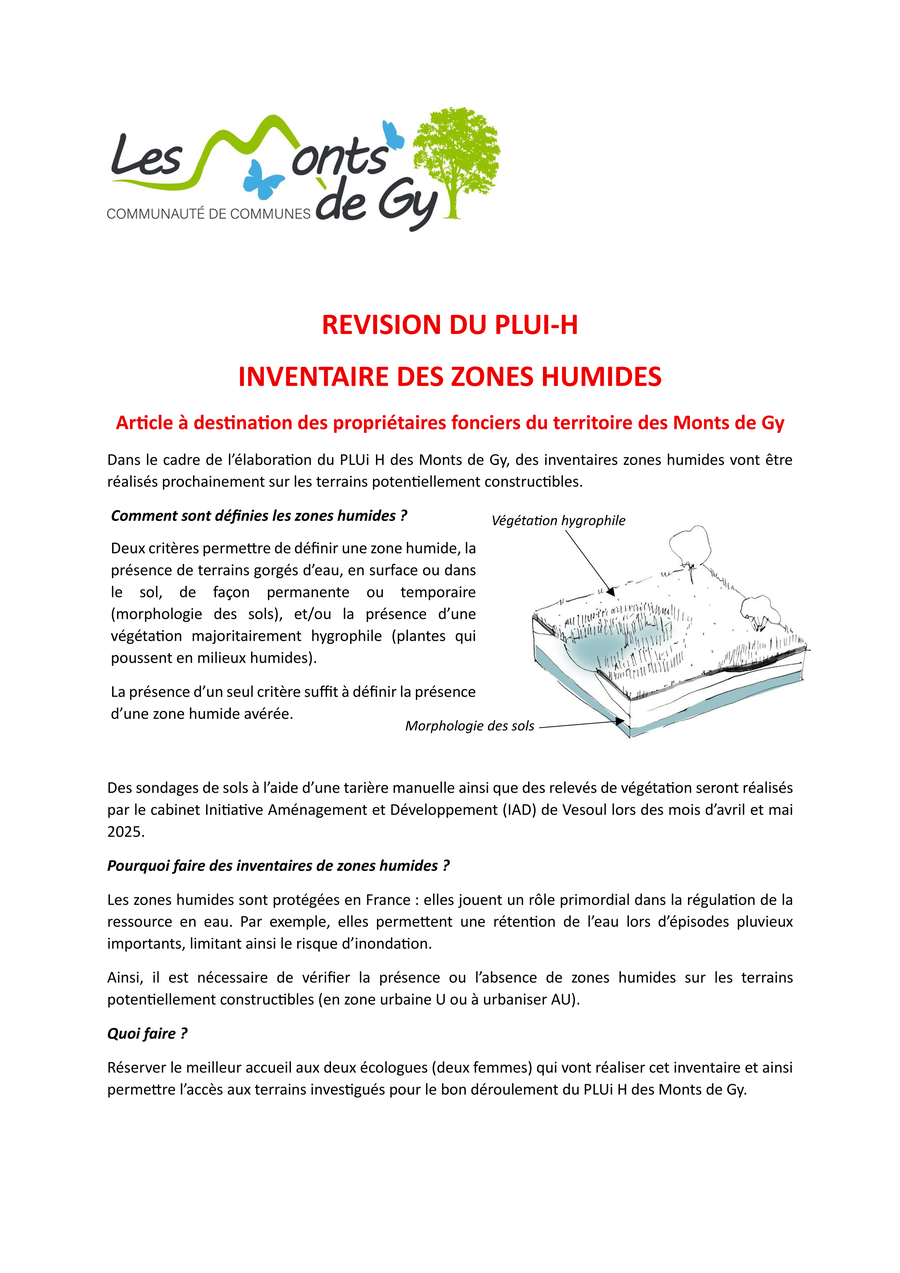 Les Monts de Gy
COMMUNAUTÉ DE COMMUNES

REVISION DU PLUI-H

INVENTAIRE DES ZONES HUMIDES

Article à destination des propriétaires fonciers du territoire des Monts de Gy

Dans le cadre de l'élaboration du PLUi H des Monts de Gy, des inventaires zones humides vont être réalisés prochainement sur les terrains potentiellement constructibles.

Comment sont définies les zones humides ?

Deux critères permettre de définir une zone humide, la présence de terrains gorgés d'eau, en surface ou dans le sol, de façon permanente ou temporaire (morphologie des sols), et/ou la présence d'une végétation majoritairement hygrophile (plantes qui poussent en milieux humides).

La présence d'un seul critère suffit à définir la présence d'une zone humide avérée.

Végétation hygrophile

Morphologie des sols

Des sondages de sols à l'aide d'une tarière manuelle ainsi que des relevés de végétation seront réalisés par le cabinet Initiative Aménagement et Développement (IAD) de Vesoul lors des mois d'avril et mai 2025.

Pourquoi faire des inventaires de zones humides ?

Les zones humides sont protégées en France : elles jouent un rôle primordial dans la régulation de la ressource en eau. Par exemple, elles permettent une rétention de l'eau lors d'épisodes pluvieux importants, limitant ainsi le risque d'inondation.

Ainsi, il est nécessaire de vérifier la présence ou l'absence de zones humides sur les terrains potentiellement constructibles (en zone urbaine U ou à urbaniser AU).

Quoi faire ?

Réserver le meilleur accueil aux deux écologues (deux femmes) qui vont réaliser cet inventaire et ainsi permettre l'accès aux terrains investigués pour le bon déroulement du PLUi H des Monts de Gy.